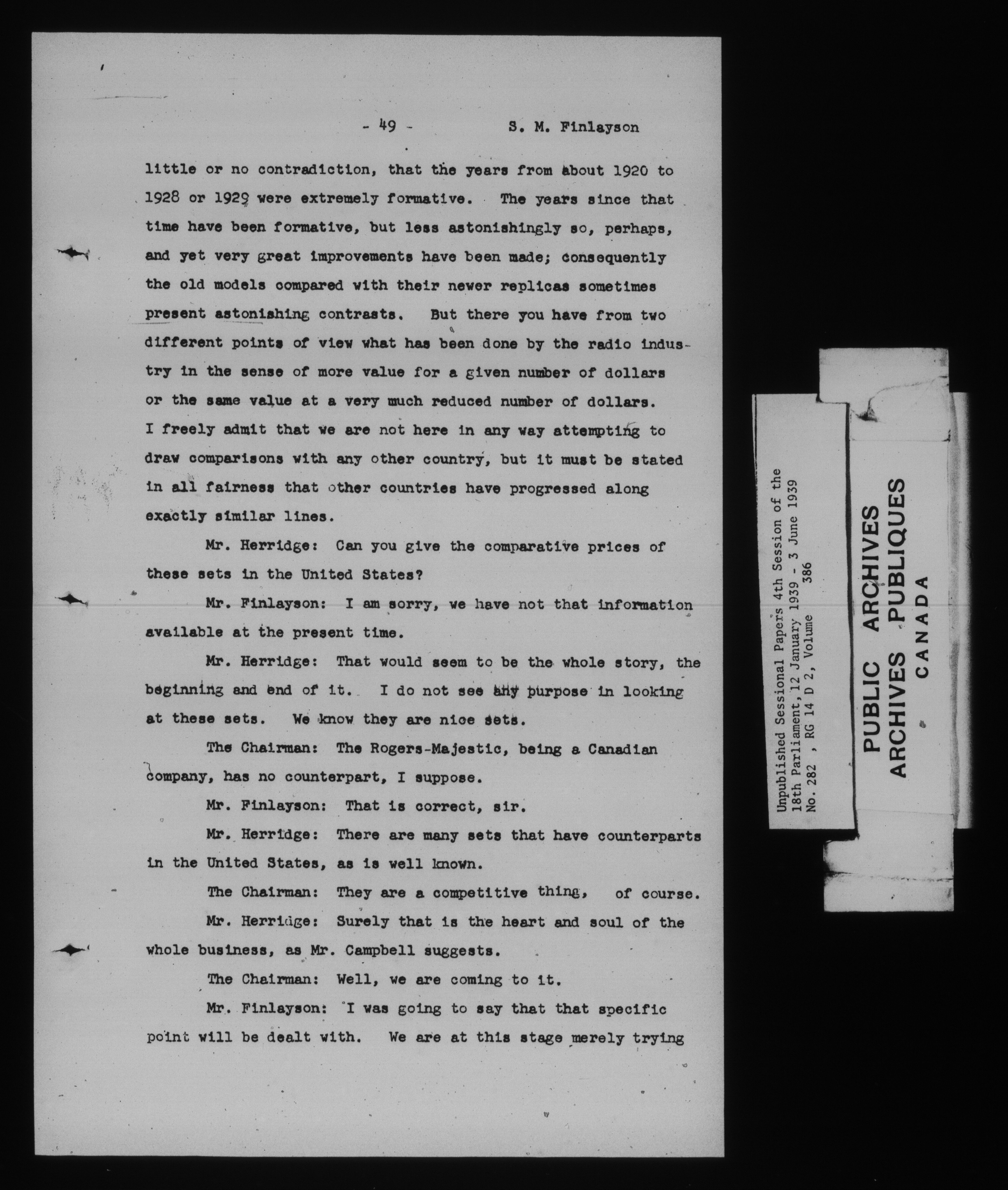 - 49 - S. M. Finlayson

little or no contradiction, that the years from about 1920 to 1928 or 1929 were extremely formative. The years since that time have been formative, but less astonishingly so, perhaps, and yet very great improvements have been made; consequently the old models compared with their newer replicas sometimes present astonishing contrasts. But there you have from two different points of view what has been done by the radio industry in the sense of more value for a given number of dollars or the same value at a very much reduced number of dollars. I freely admit that we are not here in any way attempting to draw comparisons with any other country, but it must be stated in all fairness that other countries have progressed along exactly similar lines.

Mr. Herridge: Can you give the comparative prices of these sets in the United States?

Mr. Finlayson: I am sorry, we have not that information available at the present time.

Mr. Herridge: That would seem to be the whole story, the beginning and end of it. I do not see any purpose in looking at these sets. We know they are nice sets.

The Chairman: The Rogers-Majestic, being a Canadian company, has no counterpart, I suppose.

Mr. Finlayson: That is correct, sir.

Mr. Herridge: There are many sets that have counterparts in the United States, as is well known.

The Chairman: They are a competitive thing, of course.

Mr. Herridge: Surely that is the heart and soul of the whole business, as Mr. Campbell suggests.

The Chairman: Well, we are coming to it.

Mr. Finlayson: I was going to say that that specific point will be dealt with. We are at this stage merely trying

Unpublished Sessional Papers 4th Session of the 18th Parliament, 12 January 1939 - 3 June 1939 No. 282 , RG 14 D 2, Volume 386

PUBLIC ARCHIVES
ARCHIVES PUBLIQUES
CANADA